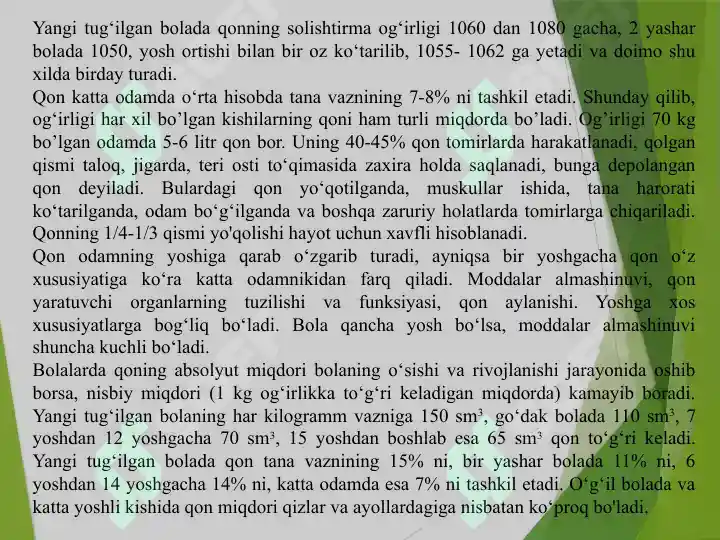 Yangi tug‘ilgan bolada qonning solishtirma og‘irligi 1060 dan 1080 gacha, 2 yashar bolada 1050, yosh ortishi bilan bir oz ko‘tarilib, 1055- 1062 ga yetadi va doimo shu xilda birday turadi.
Qon katta odamda o‘rta hisobda tana vaznining 7-8% ni tashkil etadi. Shunday qilib, og‘irligi har xil bo’lgan kishilarning qoni ham turli miqdorda bo’ladi. Og’irligi 70 kg bo’lgan odamda 5-6 litr qon bor. Uning 40-45% qon tomirlarda harakatlanadi, qolgan qismi taloq, jigarda, teri osti to‘qimasida zaxira holda saqlanadi, bunga depolangan qon deyiladi. Bulardagi qon yo‘qotilganda, muskullar ishida, tana harorati ko‘tarilganda, odam bo‘g‘ilganda va boshqa zaruriy holatlarda tomirlarga chiqariladi. Qonning 1/4-1/3 qismi yo'qolishi hayot uchun xavfli hisoblanadi.
Qon odamning yoshiga qarab o‘zgarib turadi, ayniqsa bir yoshgacha qon o‘z xususiyatiga ko‘ra katta odamnikidan farq qiladi. Moddalar almashinuvi, qon yaratuvchi organlarning tuzilishi va funksiyasi, qon aylanishi. Yoshga xos xususiyatlarga bog‘liq bo‘ladi. Bola qancha yosh bo‘lsa, moddalar almashinuvi shuncha kuchli bo‘ladi.
Bolalarda qoning absolyut miqdori bolaning o‘sishi va rivojlanishi jarayonida oshib borsa, nisbiy miqdori (1 kg og‘irlikka to‘g‘ri keladigan miqdorda) kamayib boradi. Yangi tug‘ilgan bolaning har kilogramm vazniga 150 sm³, go‘dak bolada 110 sm³, 7 yoshdan 12 yoshgacha 70 sm³, 15 yoshdan boshlab esa 65 sm³ qon to‘g‘ri keladi. Yangi tug‘ilgan bolada qon tana vaznining 15% ni, bir yashar bolada 11% ni, 6 yoshdan 14 yoshgacha 14% ni, katta odamda esa 7% ni tashkil etadi. O‘g‘il bolada va katta yoshli kishida qon miqdori qizlar va ayollardagiga nisbatan ko‘proq bo'ladi.